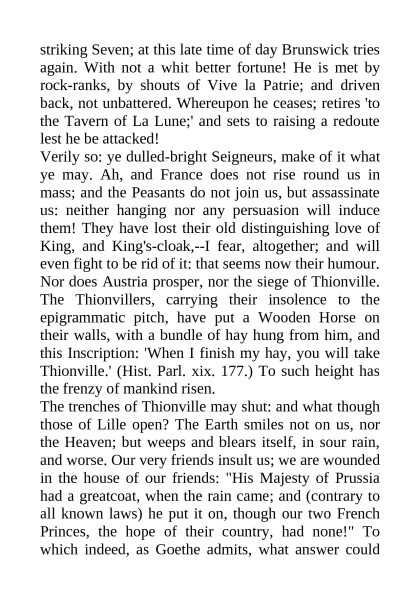 striking Seven; at this late time of day Brunswick tries again. With not a whit better fortune! He is met by rock-ranks, by shouts of Vive la Patrie; and driven back, not unbattered. Whereupon he ceases; retires 'to the Tavern of La Lune;' and sets to raising a redoute lest he be attacked!

Verily so: ye dulled-bright Seigneurs, make of it what ye may. Ah, and France does not rise round us in mass; and the Peasants do not join us, but assassinate us: neither hanging nor any persuasion will induce them! They have lost their old distinguishing love of King, and King's-cloak,--I fear, altogether; and will even fight to be rid of it: that seems now their humour. Nor does Austria prosper, nor the siege of Thionville. The Thionvillers, carrying their insolence to the epigrammatic pitch, have put a Wooden Horse on their walls, with a bundle of hay hung from him, and this Inscription: 'When I finish my hay, you will take Thionville.' (Hist. Parl. xix. 177.) To such height has the frenzy of mankind risen.

The trenches of Thionville may shut: and what though those of Lille open? The Earth smiles not on us, nor the Heaven; but weeps and blears itself, in sour rain, and worse. Our very friends insult us; we are wounded in the house of our friends: "His Majesty of Prussia had a greatcoat, when the rain came; and (contrary to all known laws) he put it on, though our two French Princes, the hope of their country, had none!" To which indeed, as Goethe admits, what answer could